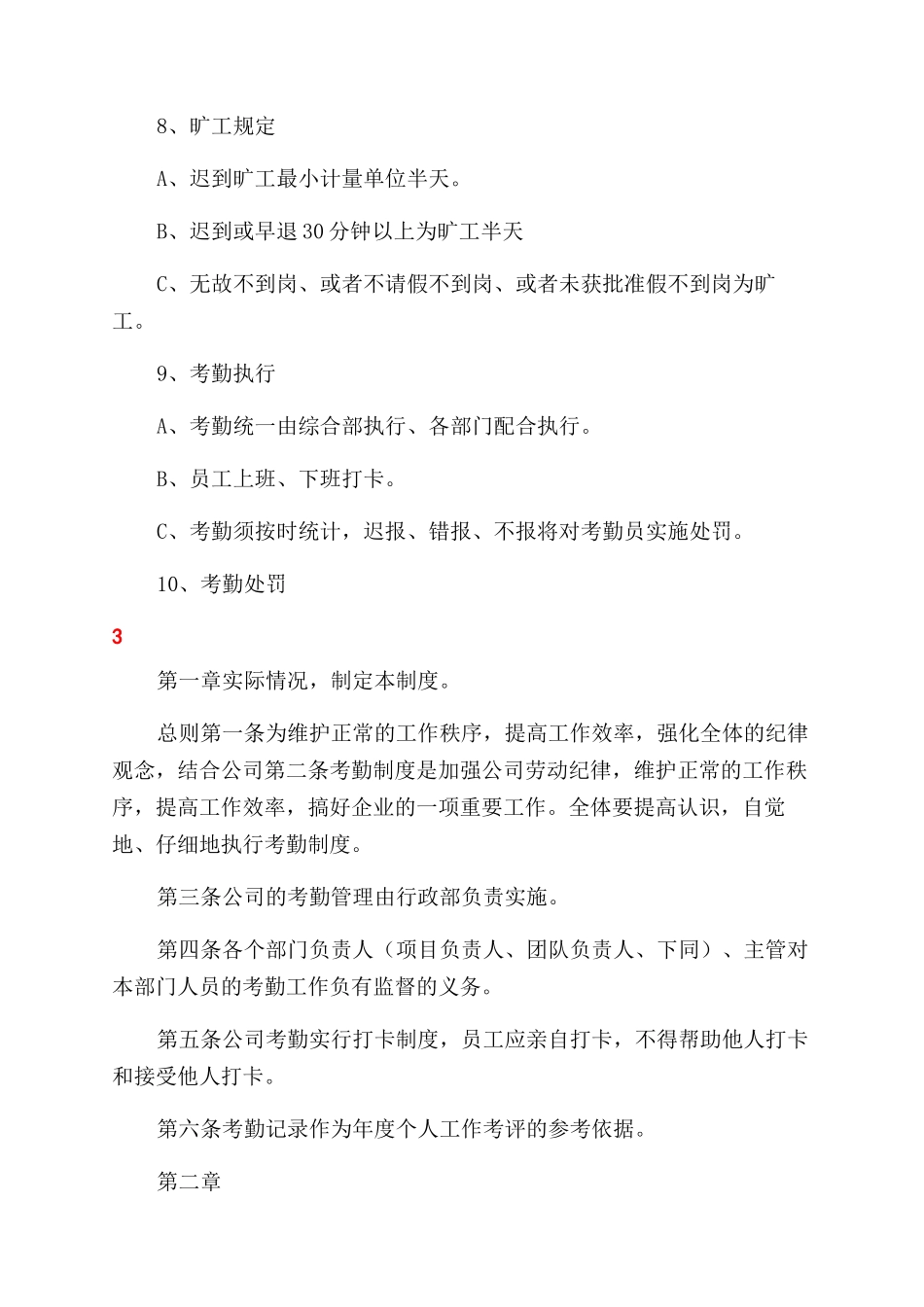 8、旷工规定

A、迟到旷工最小计量单位半天。

B、迟到或早退30分钟以上为旷工半天

C、无故不到岗、或者不请假不到岗、或者未获批准假不到岗为旷工。

9、考勤执行

A、考勤统一由综合部执行、各部门配合执行。

B、员工上班、下班打卡。

C、考勤须按时统计，迟报、错报、不报将对考勤员实施处罚。

10、考勤处罚

3

第一章实际情况，制定本制度。

总则第一条为维护正常的工作秩序，提高工作效率，强化全体的纪律观念，结合公司第二条考勤制度是加强公司劳动纪律，维护正常的工作秩序，提高工作效率，搞好企业的一项重要工作。全体要提高认识，自觉地、仔细地执行考勤制度。

第三条公司的考勤管理由行政部负责实施。

第四条各个部门负责人（项目负责人、团队负责人、下同）、主管对本部门人员的考勤工作负有监督的义务。

第五条公司考勤实行打卡制度，员工应亲自打卡，不得帮助他人打卡和接受他人打卡。

第六条考勤记录作为年度个人工作考评的参考依据。

第二章